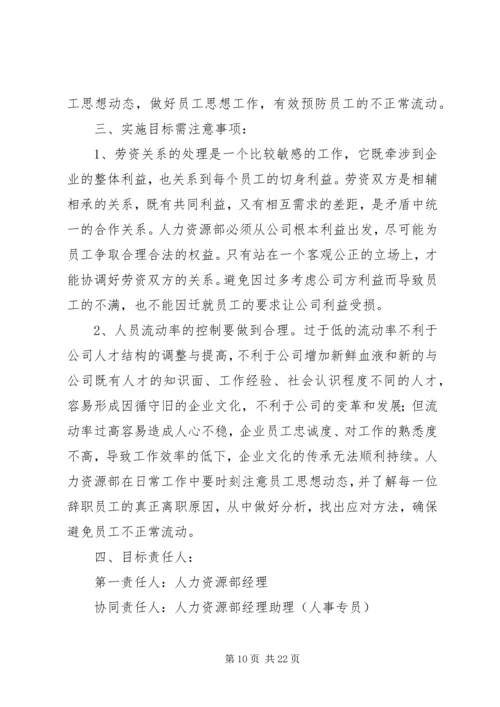 工思想动态，做好员工思想工作，有效预防员工的不正常流动。

三、实施目标需注意事项：

1、劳资关系的处理是一个比较敏感的工作，它既牵涉到企业的整体利益，也关系到每个员工的切身利益。劳资双方是相辅相承的关系，既有共同利益，又有相互需求的差距，是矛盾中统一的合作关系。人力资源部必须从公司根本利益出发，尽可能为员工争取合理合法的权益。只有站在一个客观公正的立场上，才能协调好劳资双方的关系。避免因过多考虑公司方利益而导致员工的不满，也不能因迁就员工的要求让公司利益受损。

2、人员流动率的控制要做到合理。过于低的流动率不利于公司人才结构的调整与提高，不利于公司增加新鲜血液和新的与公司既有人才的知识面、工作经验、社会认识程度不同的人才，容易形成因循守旧的企业文化，不利于公司的变革和发展；但流动率过高容易造成人心不稳，企业员工忠诚度、对工作的熟悉度不高，导致工作效率的低下，企业文化的传承无法顺利持续。人力资源部在日常工作中要时刻注意员工思想动态，并了解每一位辞职员工的真正离职原因，从中做好分析，找出应对方法，确保避免员工不正常流动。

四、目标责任人：

第一责任人：人力资源部经理

协同责任人：人力资源部经理助理（人事专员）

第 10 页 共 22 页